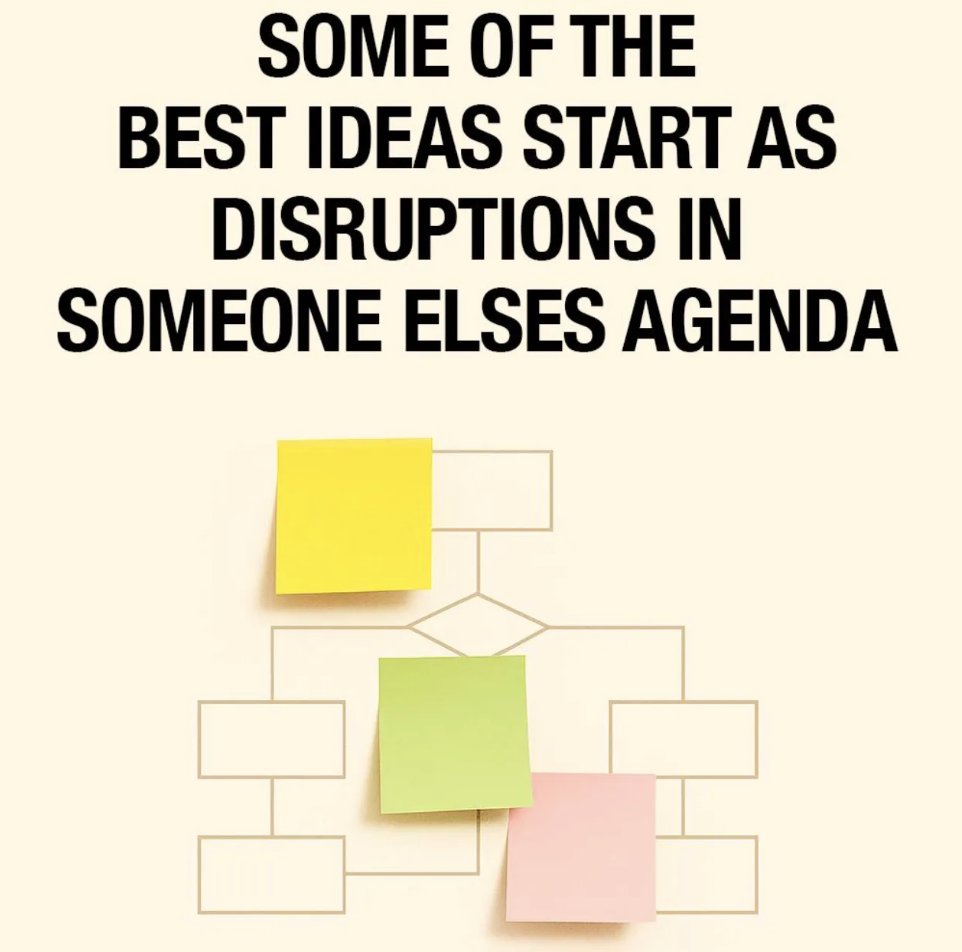 SOME OF THE BEST IDEAS START AS DISRUPTIONS IN SOMEONE ELSES AGENDA